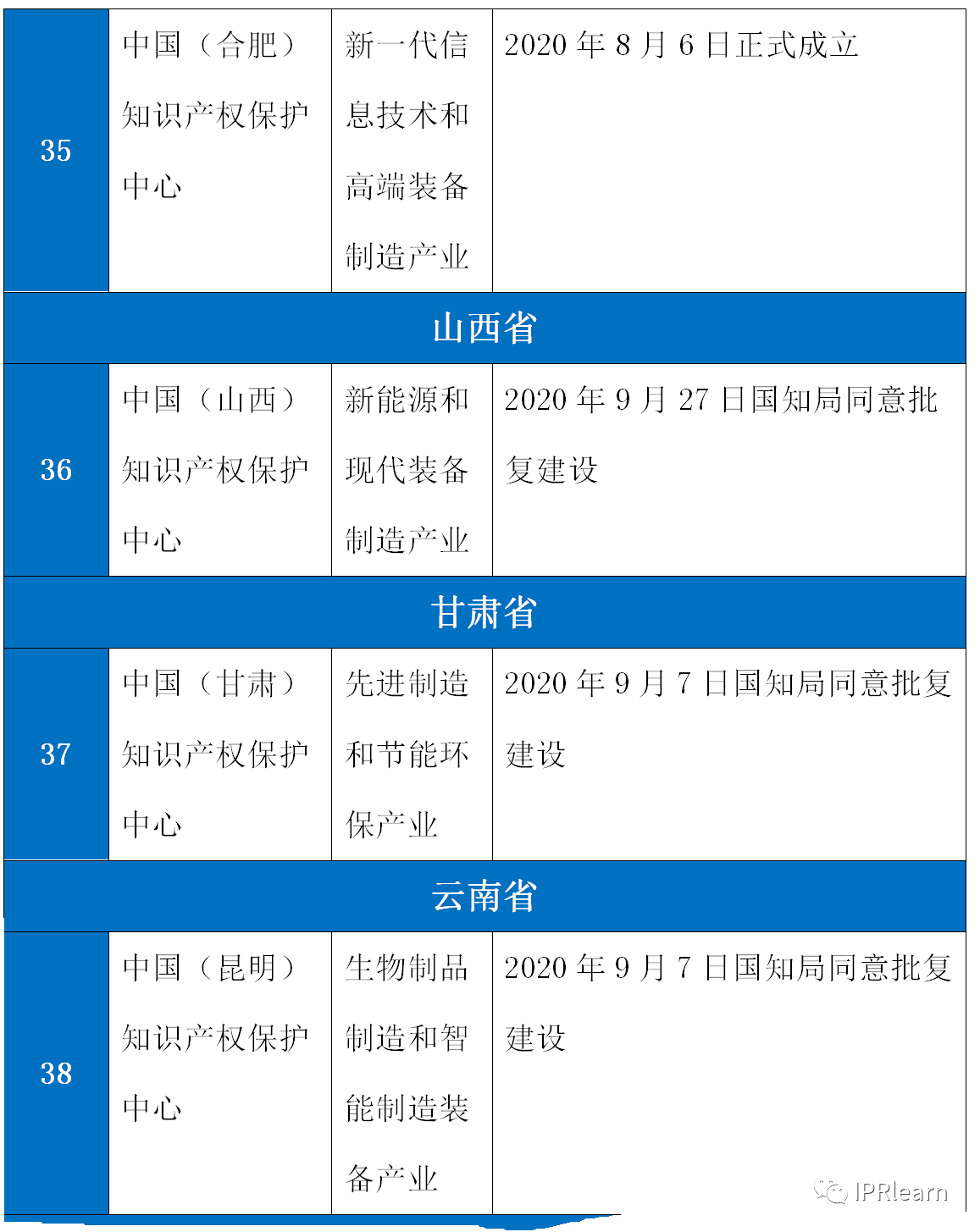 | 35 | 中国（合肥）知识产权保护中心 | 新一代信息技术和高端装备制造产业 | 2020年8月6日正式成立 |
|---|---|---|---|
| 山西省 | | | |
| 36 | 中国（山西）知识产权保护中心 | 新能源和现代装备制造产业 | 2020年9月27日国知局同意批复建设 |
| 甘肃省 | | | |
| 37 | 中国（甘肃）知识产权保护中心 | 先进制造和节能环保产业 | 2020年9月7日国知局同意批复建设 |
| 云南省 | | | |
| 38 | 中国（昆明）知识产权保护中心 | 生物制品制造和智能制造装备产业 | 2020年9月7日国知局同意批复建设 |

IPRlearn